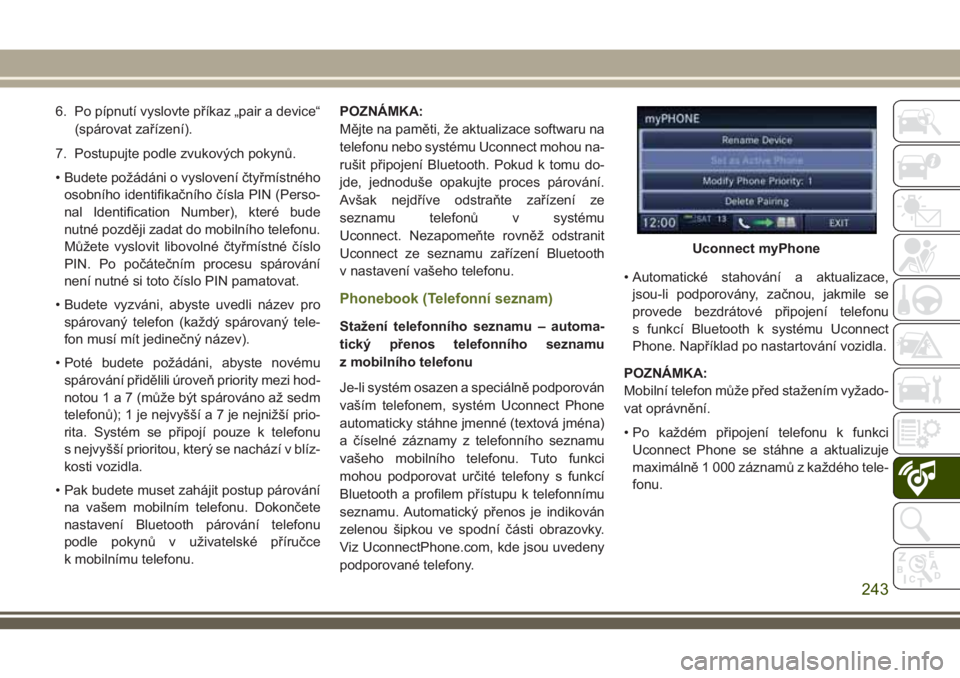 6. Po pípnutí vyslovte příkaz „pair a device“ (spárovat zařízení).

7. Postupujte podle zvukových pokynů.

• Budete požádáni o vyslovení čtyřmístného osobního identifikačního čísla PIN (Personal Identification Number), které bude nutné později zadat do mobilního telefonu. Můžete vyslovit libovolné čtyřmístné číslo PIN. Po počátečním procesu spárování není nutné si toto číslo PIN pamatovat.

• Budete vyzváni, abyste uvedli název pro spárovaný telefon (každý spárovaný telefon musí mít jedinečný název).

• Poté budete požádáni, abyste novému spárování přidělili úroveň priority mezi hodnotou 1 a 7 (může být spárováno až sedm telefonů); 1 je nejvyšší a 7 je nejnižší priorita. Systém se připojí pouze k telefonu s nejvyšší prioritou, který se nachází v blízkosti vozidla.

• Pak budete muset zahájit postup párování na vašem mobilním telefonu. Dokončete nastavení Bluetooth párování telefonu podle pokynů v uživatelské příručce k mobilnímu telefonu.

POZNÁMKA:
Mějte na paměti, že aktualizace softwaru na telefonu nebo systému Uconnect mohou narušit připojení Bluetooth. Pokud k tomu dojde, jednoduše opakujte proces párování. Avšak nejdříve odstraňte zařízení ze seznamu telefonů v systému Uconnect. Nezapomeňte rovněž odstranit Uconnect ze seznamu zařízení Bluetooth v nastavení vašeho telefonu.

Phonebook (Telefonní seznam)

Stažení telefonního seznamu – automatický přenos telefonního seznamu z mobilního telefonu

Je-li systém osazen a speciálně podporován vaším telefonem, systém Uconnect Phone automaticky stáhne jmenné (textová jména) a číselné záznamy z telefonního seznamu vašeho mobilního telefonu. Tuto funkci mohou podporovat určité telefony s funkcí Bluetooth a profilem přístupu k telefonnímu seznamu. Automatický přenos je indikován zelenou šipkou ve spodní části obrazovky. Viz UconnectPhone.com, kde jsou uvedeny podporované telefony.

myPHONE
Rename Device
Set as Active Phone
Modify Phone Priority: 1
Delete Pairing
12:00 SAT 13 EXIT

Uconnect myPhone

• Automatické stahování a aktualizace, jsou-li podporovány, začnou, jakmile se provede bezdrátové připojení telefonu s funkcí Bluetooth k systému Uconnect Phone. Například po nastartování vozidla.

POZNÁMKA:
Mobilní telefon může před stažením vyžadovat oprávnění.

• Po každém připojení telefonu k funkci Uconnect Phone se stáhne a aktualizuje maximálně 1 000 záznamů z každého telefonu.

243

carmanualsonline.info